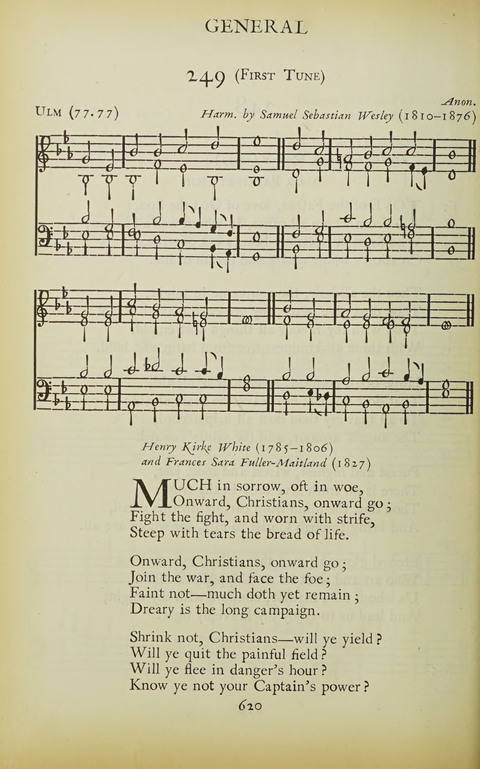 GENERAL

249 (First Tune)

Ulm (77.77)

Anon.
Harm. by Samuel Sebastian Wesley (1810–1876)

Henry Kirke White (1785–1806)
and Frances Sara Fuller-Maitland (1827)

MUCH in sorrow, oft in woe,
Onward, Christians, onward go;
Fight the fight, and worn with strife,
Steep with tears the bread of life.

Onward, Christians, onward go;
Join the war, and face the foe;
Faint not—much doth yet remain;
Dreary is the long campaign.

Shrink not, Christians—will ye yield?
Will ye quit the painful field?
Will ye flee in danger's hour?
Know ye not your Captain's power?

620